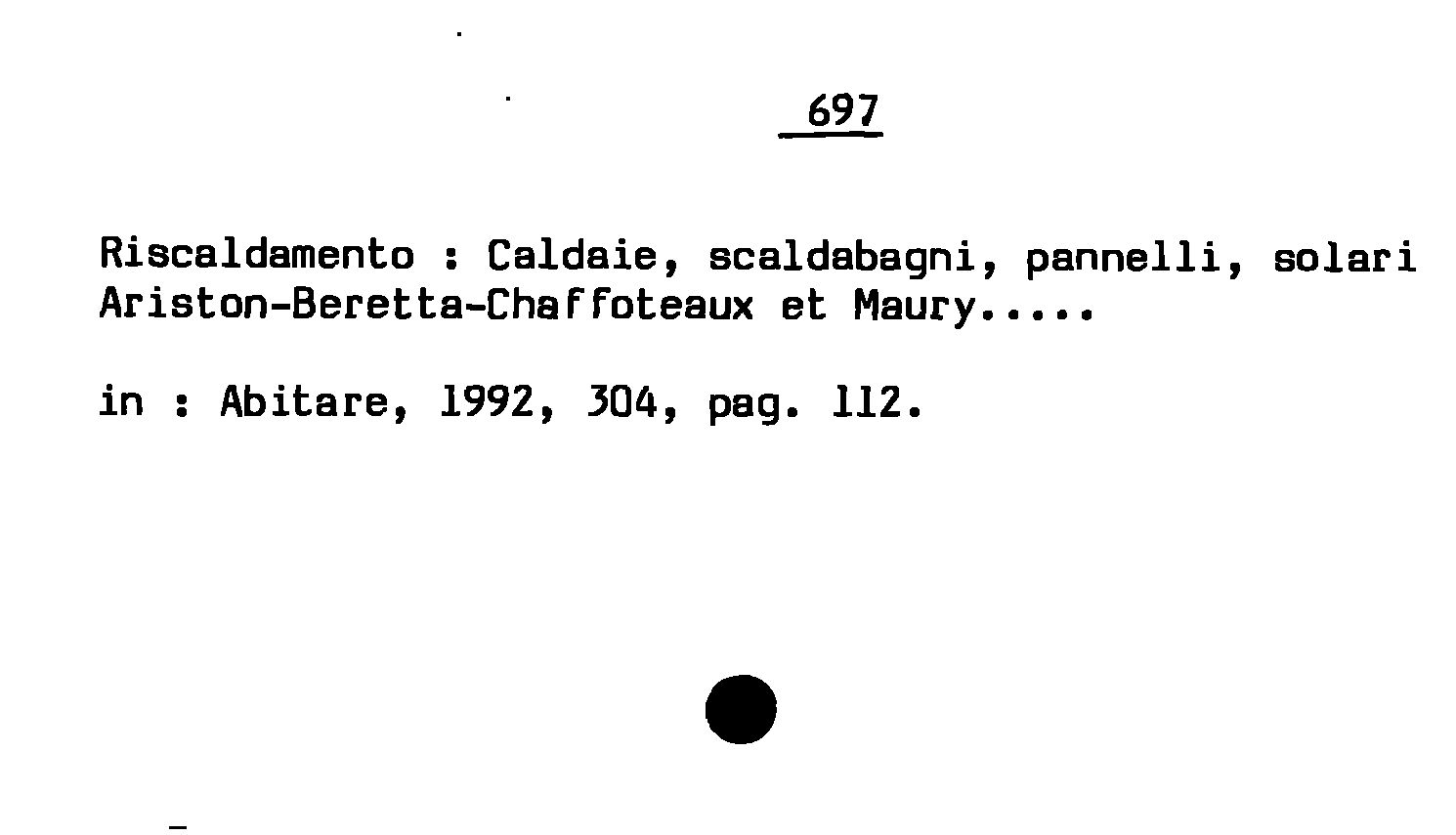 697

Riscaldamento : Caldaie, scaldabagni, pannelli, solari Ariston-Beretta-Chaffoteaux et Maury.....

in : Abitare, 1992, 304, pag. 112.